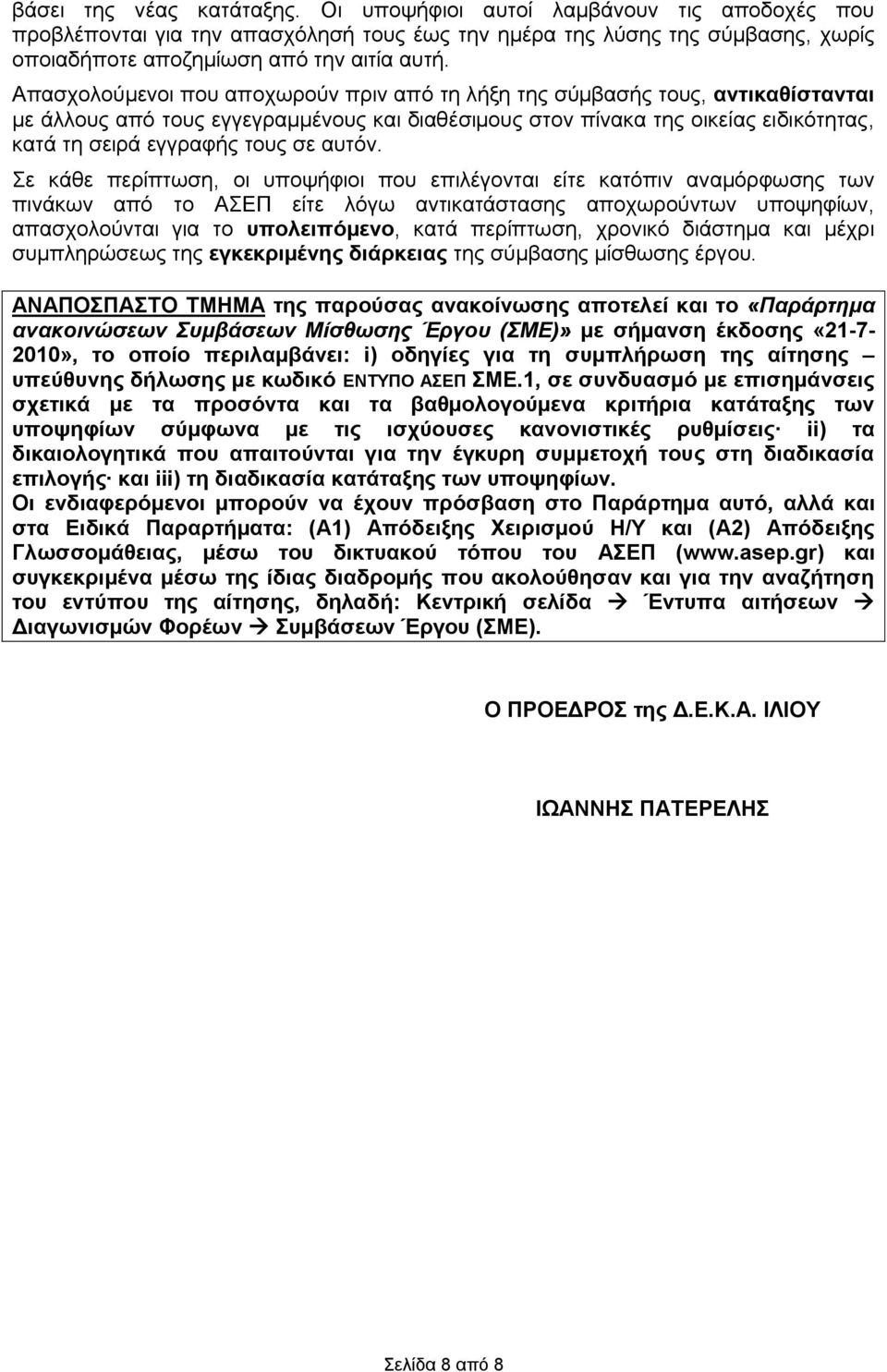 βάσει της νέας κατάταξης. Οι υποψήφιοι αυτοί λαμβάνουν τις αποδοχές που προβλέπονται για την απασχόλησή τους έως την ημέρα της λύσης της σύμβασης, χωρίς οποιαδήποτε αποζημίωση από την αιτία αυτή.

Απασχολούμενοι που αποχωρούν πριν από τη λήξη της σύμβασής τους, αντικαθίστανται με άλλους από τους εγγεγραμμένους και διαθέσιμους στον πίνακα της οικείας ειδικότητας, κατά τη σειρά εγγραφής τους σε αυτόν.

Σε κάθε περίπτωση, οι υποψήφιοι που επιλέγονται είτε κατόπιν αναμόρφωσης των πινάκων από το ΑΣΕΠ είτε λόγω αντικατάστασης αποχωρούντων υποψηφίων, απασχολούνται για το υπολειπόμενο, κατά περίπτωση, χρονικό διάστημα και μέχρι συμπληρώσεως της εγκεκριμένης διάρκειας της σύμβασης μίσθωσης έργου.

ΑΝΑΠΟΣΠΑΣΤΟ ΤΜΗΜΑ της παρούσας ανακοίνωσης αποτελεί και το «Παράρτημα ανακοινώσεων Συμβάσεων Μίσθωσης Έργου (ΣΜΕ)» με σήμανση έκδοσης «21-7-2010», το οποίο περιλαμβάνει: i) οδηγίες για τη συμπλήρωση της αίτησης – υπεύθυνης δήλωσης με κωδικό ΕΝΤΥΠΟ ΑΣΕΠ ΣΜΕ.1, σε συνδυασμό με επισημάνσεις σχετικά με τα προσόντα και τα βαθμολογούμενα κριτήρια κατάταξης των υποψηφίων σύμφωνα με τις ισχύουσες κανονιστικές ρυθμίσεις· ii) τα δικαιολογητικά που απαιτούνται για την έγκυρη συμμετοχή τους στη διαδικασία επιλογής· και iii) τη διαδικασία κατάταξης των υποψηφίων.
Οι ενδιαφερόμενοι μπορούν να έχουν πρόσβαση στο Παράρτημα αυτό, αλλά και στα Ειδικά Παραρτήματα: (Α1) Απόδειξης Χειρισμού Η/Υ και (Α2) Απόδειξης Γλωσσομάθειας, μέσω του δικτυακού τόπου του ΑΣΕΠ (www.asep.gr) και συγκεκριμένα μέσω της ίδιας διαδρομής που ακολούθησαν και για την αναζήτηση του εντύπου της αίτησης, δηλαδή: Κεντρική σελίδα → Έντυπα αιτήσεων → Διαγωνισμών Φορέων → Συμβάσεων Έργου (ΣΜΕ).

Ο ΠΡΟΕΔΡΟΣ της Δ.Ε.Κ.Α. ΙΛΙΟΥ

ΙΩΑΝΝΗΣ ΠΑΤΕΡΕΛΗΣ

Σελίδα 8 από 8